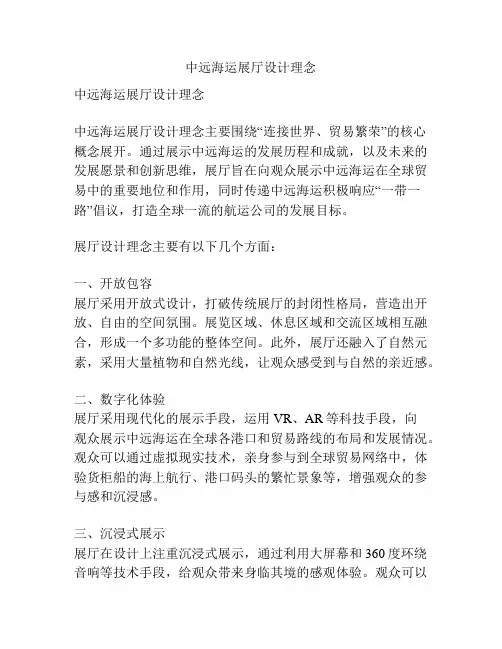 中远海运展厅设计理念

中远海运展厅设计理念

中远海运展厅设计理念主要围绕“连接世界、贸易繁荣”的核心概念展开。通过展示中远海运的发展历程和成就，以及未来的发展愿景和创新思维，展厅旨在向观众展示中远海运在全球贸易中的重要地位和作用，同时传递中远海运积极响应“一带一路”倡议，打造全球一流的航运公司的发展目标。

展厅设计理念主要有以下几个方面：

一、开放包容
展厅采用开放式设计，打破传统展厅的封闭性格局，营造出开放、自由的空间氛围。展览区域、休息区域和交流区域相互融合，形成一个多功能的整体空间。此外，展厅还融入了自然元素，采用大量植物和自然光线，让观众感受到与自然的亲近感。

二、数字化体验
展厅采用现代化的展示手段，运用 VR、AR 等科技手段，向观众展示中远海运在全球各港口和贸易路线的布局和发展情况。观众可以通过虚拟现实技术，亲身参与到全球贸易网络中，体验货柜船的海上航行、港口码头的繁忙景象等，增强观众的参与感和沉浸感。

三、沉浸式展示
展厅在设计上注重沉浸式展示，通过利用大屏幕和 360 度环绕音响等技术手段，给观众带来身临其境的感观体验。观众可以